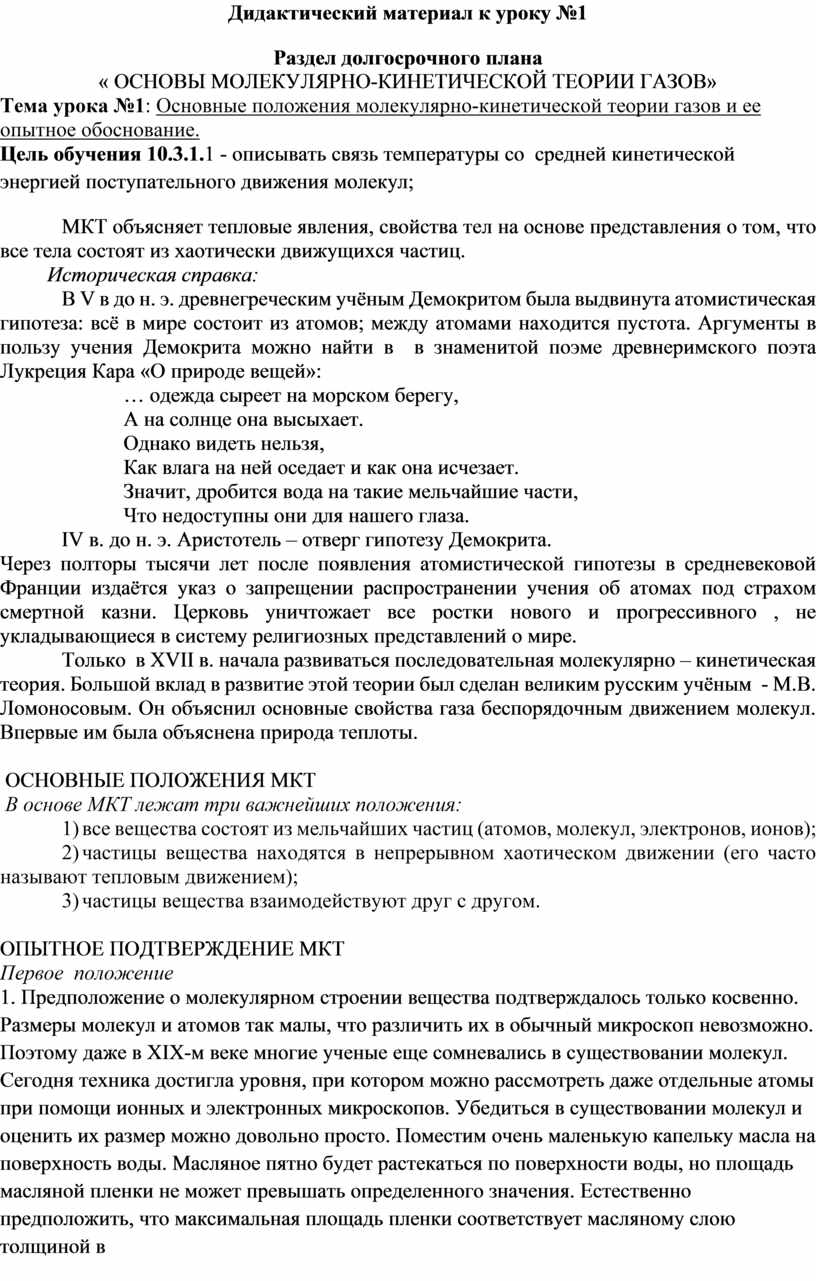 Дидактический материал к уроку №1

Раздел долгосрочного плана
« ОСНОВЫ МОЛЕКУЛЯРНО-КИНЕТИЧЕСКОЙ ТЕОРИИ ГАЗОВ»

Тема урока №1: Основные положения молекулярно-кинетической теории газов и ее опытное обоснование.

Цель обучения 10.3.1.1 - описывать связь температуры со средней кинетической энергией поступательного движения молекул;

МКТ объясняет тепловые явления, свойства тел на основе представления о том, что все тела состоят из хаотически движущихся частиц.

Историческая справка:

В V в до н. э. древнегреческим учёным Демокритом была выдвинута атомистическая гипотеза: всё в мире состоит из атомов; между атомами находится пустота. Аргументы в пользу учения Демокрита можно найти в в знаменитой поэме древнеримского поэта Лукреция Кара «О природе вещей»:

… одежда сыреет на морском берегу,
А на солнце она высыхает.
Однако видеть нельзя,
Как влага на ней оседает и как она исчезает.
Значит, дробится вода на такие мельчайшие части,
Что недоступны они для нашего глаза.

IV в. до н. э. Аристотель – отверг гипотезу Демокрита.

Через полторы тысячи лет после появления атомистической гипотезы в средневековой Франции издаётся указ о запрещении распространении учения об атомах под страхом смертной казни. Церковь уничтожает все ростки нового и прогрессивного , не укладывающиеся в систему религиозных представлений о мире.

Только в XVII в. начала развиваться последовательная молекулярно – кинетическая теория. Большой вклад в развитие этой теории был сделан великим русским учёным - М.В. Ломоносовым. Он объяснил основные свойства газа беспорядочным движением молекул. Впервые им была объяснена природа теплоты.

ОСНОВНЫЕ ПОЛОЖЕНИЯ МКТ

В основе МКТ лежат три важнейших положения:

1) все вещества состоят из мельчайших частиц (атомов, молекул, электронов, ионов);
2) частицы вещества находятся в непрерывном хаотическом движении (его часто называют тепловым движением);
3) частицы вещества взаимодействуют друг с другом.

ОПЫТНОЕ ПОДТВЕРЖДЕНИЕ МКТ

Первое положение

1. Предположение о молекулярном строении вещества подтверждалось только косвенно. Размеры молекул и атомов так малы, что различить их в обычный микроскоп невозможно. Поэтому даже в XIX-м веке многие ученые еще сомневались в существовании молекул. Сегодня техника достигла уровня, при котором можно рассмотреть даже отдельные атомы при помощи ионных и электронных микроскопов. Убедиться в существовании молекул и оценить их размер можно довольно просто. Поместим очень маленькую капельку масла на поверхность воды. Масляное пятно будет растекаться по поверхности воды, но площадь масляной пленки не может превышать определенного значения. Естественно предположить, что максимальная площадь пленки соответствует масляному слою толщиной в